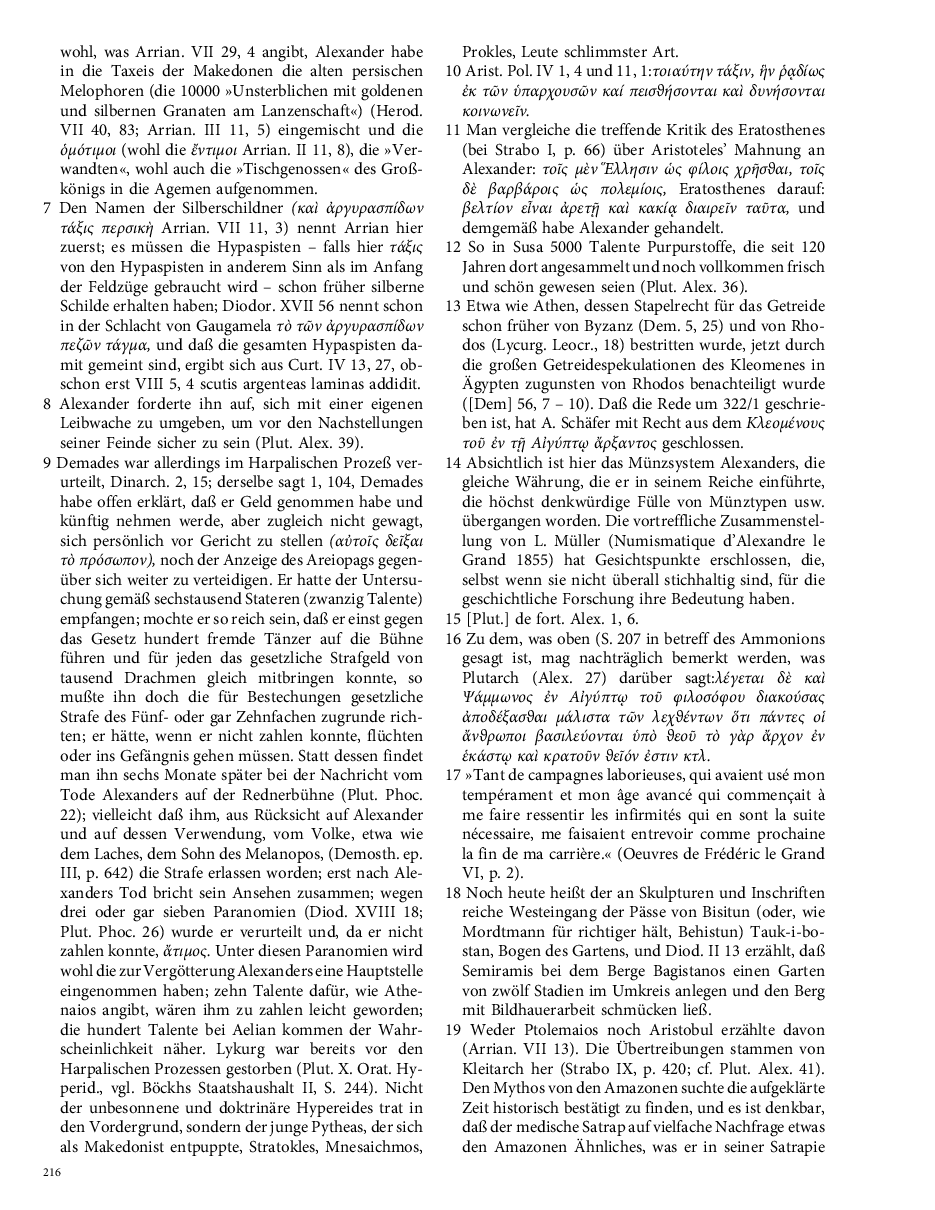 wohl, was Arrian. VII 29, 4 angibt, Alexander habe in die Taxeis der Makedonen die alten persischen Melophoren (die 10000 »Unsterblichen mit goldenen und silbernen Granaten am Lanzenschaft«) (Herod. VII 40, 83; Arrian. III 11, 5) eingemischt und die ὁμότιμοι (wohl die ἔντιμοι Arrian. II 11, 8), die »Verwandten«, wohl auch die »Tischgenossen« des Großkönigs in die Agemen aufgenommen.

7 Den Namen der Silberschildner (καὶ ἀργυρασπίδων τάξις περσικὴ Arrian. VII 11, 3) nennt Arrian hier zuerst; es müssen die Hypaspisten – falls hier τάξις von den Hypaspisten in anderem Sinn als im Anfang der Feldzüge gebraucht wird – schon früher silberne Schilde erhalten haben; Diodor. XVII 56 nennt schon in der Schlacht von Gaugamela τὸ τῶν ἀργυρασπίδων πεζῶν τάγμα, und daß die gesamten Hypaspisten damit gemeint sind, ergibt sich aus Curt. IV 13, 27, obschon erst VIII 5, 4 scutis argenteas laminas addidit.

8 Alexander forderte ihn auf, sich mit einer eigenen Leibwache zu umgeben, um vor den Nachstellungen seiner Feinde sicher zu sein (Plut. Alex. 39).

9 Demades war allerdings im Harpalischen Prozeß verurteilt, Dinarch. 2, 15; derselbe sagt 1, 104, Demades habe offen erklärt, daß er Geld genommen habe und künftig nehmen werde, aber zugleich nicht gewagt, sich persönlich vor Gericht zu stellen (αὐτοῖς δεῖξαι τὸ πρόσωπον), noch der Anzeige des Areiopags gegenüber sich weiter zu verteidigen. Er hatte der Untersuchung gemäß sechstausend Stateren (zwanzig Talente) empfangen; mochte er so reich sein, daß er einst gegen das Gesetz hundert fremde Tänzer auf die Bühne führen und für jeden das gesetzliche Strafgeld von tausend Drachmen gleich mitbringen konnte, so mußte ihn doch die für Bestechungen gesetzliche Strafe des Fünf- oder gar Zehnfachen zugrunde richten; er hätte, wenn er nicht zahlen konnte, flüchten oder ins Gefängnis gehen müssen. Statt dessen findet man ihn sechs Monate später bei der Nachricht vom Tode Alexanders auf der Rednerbühne (Plut. Phoc. 22); vielleicht daß ihm, aus Rücksicht auf Alexander und auf dessen Verwendung, vom Volke, etwa wie dem Laches, dem Sohn des Melanopos, (Demosth. ep. III, p. 642) die Strafe erlassen worden; erst nach Alexanders Tod bricht sein Ansehen zusammen; wegen drei oder gar sieben Paranomien (Diod. XVIII 18; Plut. Phoc. 26) wurde er verurteilt und, da er nicht zahlen konnte, ἄτιμος. Unter diesen Paranomien wird wohl die zur Vergötterung Alexanders eine Hauptstelle eingenommen haben; zehn Talente dafür, wie Athenaios angibt, wären ihm zu zahlen leicht geworden; die hundert Talente bei Aelian kommen der Wahrscheinlichkeit näher. Lykurg war bereits vor den Harpalischen Prozessen gestorben (Plut. X. Orat. Hyperid., vgl. Böckhs Staatshaushalt II, S. 244). Nicht der unbesonnene und doktrinäre Hypereides trat in den Vordergrund, sondern der junge Pytheas, der sich als Makedonist entpuppte, Stratokles, Mnesaichmos, Prokles, Leute schlimmster Art.

10 Arist. Pol. IV 1, 4 und 11, 1: τοιαύτην τάξιν, ἣν ῥᾳδίως ἐκ τῶν ὑπαρχουσῶν καί πεισθήσονται καὶ δυνήσονται κοινωνεῖν.

11 Man vergleiche die treffende Kritik des Eratosthenes (bei Strabo I, p. 66) über Aristoteles' Mahnung an Alexander: τοῖς μὲν Ἕλλησιν ὡς φίλοις χρῆσθαι, τοῖς δὲ βαρβάροις ὡς πολεμίοις, Eratosthenes darauf: βελτίον εἶναι ἀρετῇ καὶ κακίᾳ διαιρεῖν ταῦτα, und demgemäß habe Alexander gehandelt.

12 So in Susa 5000 Talente Purpurstoffe, die seit 120 Jahren dort angesammelt und noch vollkommen frisch und schön gewesen seien (Plut. Alex. 36).

13 Etwa wie Athen, dessen Stapelrecht für das Getreide schon früher von Byzanz (Dem. 5, 25) und von Rhodos (Lycurg. Leocr., 18) bestritten wurde, jetzt durch die großen Getreidespekulationen des Kleomenes in Ägypten zugunsten von Rhodos benachteiligt wurde ([Dem] 56, 7 – 10). Daß die Rede um 322/1 geschrieben ist, hat A. Schäfer mit Recht aus dem Κλεομένους τοῦ ἐν τῇ Αἰγύπτῳ ἄρξαντος geschlossen.

14 Absichtlich ist hier das Münzsystem Alexanders, die gleiche Währung, die er in seinem Reiche einführte, die höchst denkwürdige Fülle von Münztypen usw. übergangen worden. Die vortreffliche Zusammenstellung von L. Müller (Numismatique d'Alexandre le Grand 1855) hat Gesichtspunkte erschlossen, die, selbst wenn sie nicht überall stichhaltig sind, für die geschichtliche Forschung ihre Bedeutung haben.

15 [Plut.] de fort. Alex. 1, 6.

16 Zu dem, was oben (S. 207 in betreff des Ammonions gesagt ist, mag nachträglich bemerkt werden, was Plutarch (Alex. 27) darüber sagt: λέγεται δὲ καὶ Ψάμμωνος ἐν Αἰγύπτῳ τοῦ φιλοσόφου διακούσας ἀποδέξασθαι μάλιστα τῶν λεχθέντων ὅτι πάντες οἱ ἄνθρωποι βασιλεύονται ὑπὸ θεοῦ τὸ γὰρ ἄρχον ἐν ἑκάστῳ καὶ κρατοῦν θεῖόν ἐστιν κτλ.

17 »Tant de campagnes laborieuses, qui avaient usé mon tempérament et mon âge avancé qui commençait à me faire ressentir les infirmités qui en sont la suite nécessaire, me faisaient entrevoir comme prochaine la fin de ma carrière.« (Oeuvres de Frédéric le Grand VI, p. 2).

18 Noch heute heißt der an Skulpturen und Inschriften reiche Westeingang der Pässe von Bisitun (oder, wie Mordtmann für richtiger hält, Behistun) Tauk-i-bostan, Bogen des Gartens, und Diod. II 13 erzählt, daß Semiramis bei dem Berge Bagistanos einen Garten von zwölf Stadien im Umkreis anlegen und den Berg mit Bildhauerarbeit schmücken ließ.

19 Weder Ptolemaios noch Aristobul erzählte davon (Arrian. VII 13). Die Übertreibungen stammen von Kleitarch her (Strabo IX, p. 420; cf. Plut. Alex. 41). Den Mythos von den Amazonen suchte die aufgeklärte Zeit historisch bestätigt zu finden, und es ist denkbar, daß der medische Satrap auf vielfache Nachfrage etwas den Amazonen Ähnliches, was er in seiner Satrapie

216